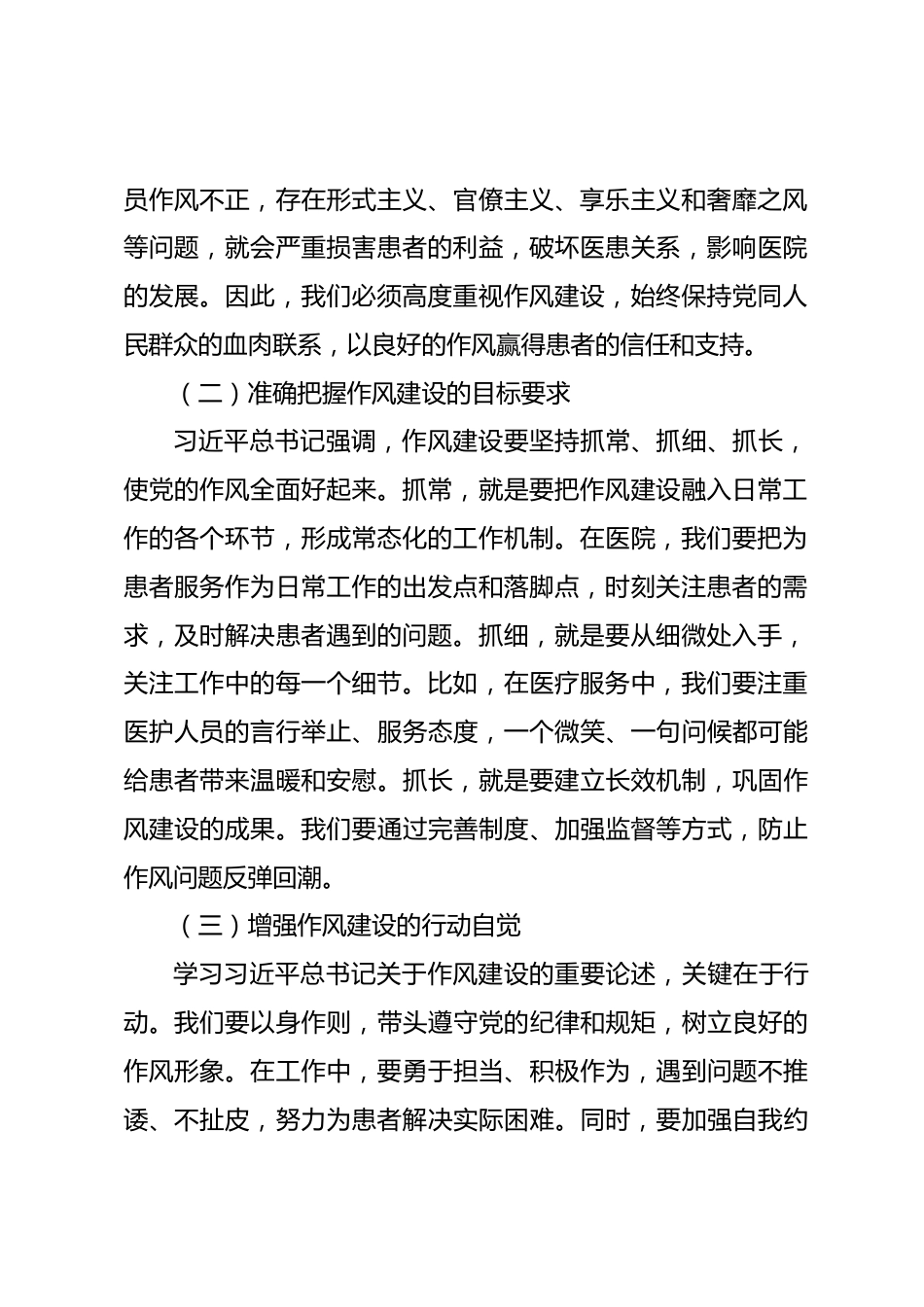 员作风不正，存在形式主义、官僚主义、享乐主义和奢靡之风等问题，就会严重损害患者的利益，破坏医患关系，影响医院的发展。因此，我们必须高度重视作风建设，始终保持党同人民群众的血肉联系，以良好的作风赢得患者的信任和支持。

（二）准确把握作风建设的目标要求

习近平总书记强调，作风建设要坚持抓常、抓细、抓长，使党的作风全面好起来。抓常，就是要把作风建设融入日常工作的各个环节，形成常态化的工作机制。在医院，我们要把为患者服务作为日常工作的出发点和落脚点，时刻关注患者的需求，及时解决患者遇到的问题。抓细，就是要从细微处入手，关注工作中的每一个细节。比如，在医疗服务中，我们要注重医护人员的言行举止、服务态度，一个微笑、一句问候都可能给患者带来温暖和安慰。抓长，就是要建立长效机制，巩固作风建设的成果。我们要通过完善制度、加强监督等方式，防止作风问题反弹回潮。

（三）增强作风建设的行动自觉

学习习近平总书记关于作风建设的重要论述，关键在于行动。我们要以身作则，带头遵守党的纪律和规矩，树立良好的作风形象。在工作中，要勇于担当、积极作为，遇到问题不推诿、不扯皮，努力为患者解决实际困难。同时，要加强自我约